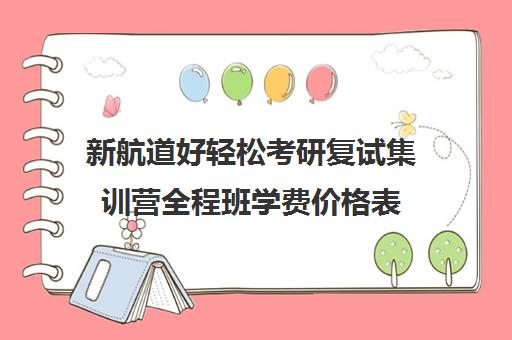 新航道好轻松考研复试集训营全程班学费价格表